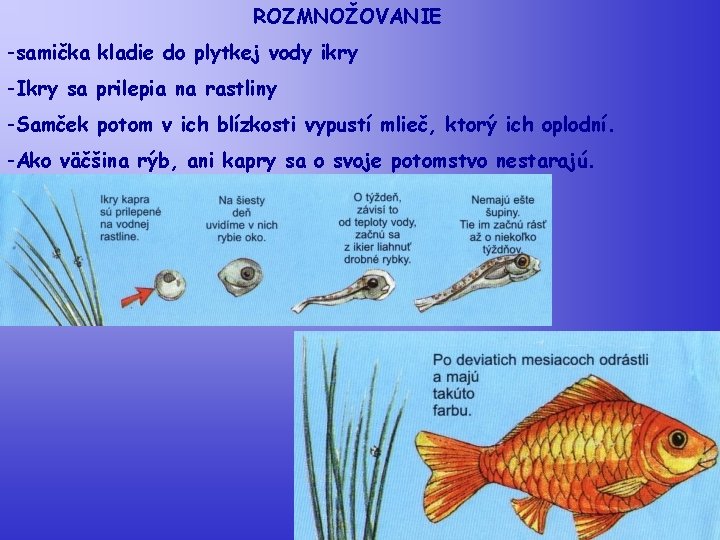 ROZMNOŽOVANIE

-samička kladie do plytkej vody ikry

-Ikry sa prilepia na rastliny

-Samček potom v ich blízkosti vypustí mlieč, ktorý ich oplodní.

-Ako väčšina rýb, ani kapry sa o svoje potomstvo nestarajú.

Ikry kapra sú prilepené na vodnej rastline.

Na šiesty deň uvidíme v nich rybie oko.

O týždeň, závisí to od teploty vody, začnú sa z ikier liahnuť drobné rybky.

Nemajú ešte šupiny. Tie im začnú rásť až o niekoľko týždňov.

Po deviatich mesiacoch odrástli a majú takúto farbu.